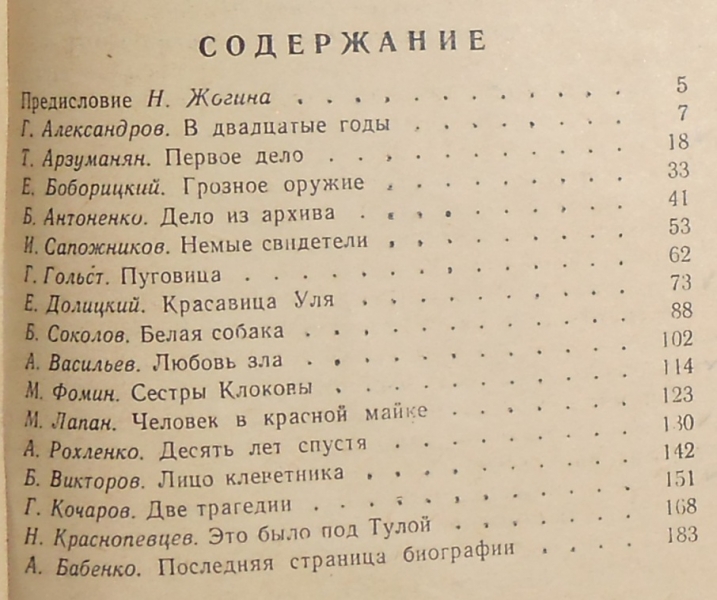 СОДЕРЖАНИЕ

Предисловие Н. Жогина 5
Г. Александров. В двадцатые годы 7
Т. Арзуманян. Первое дело 18
Е. Боборицкий. Грозное оружие 33
Б. Антоненко. Дело из архива 41
И. Сапожников. Немые свидетели 53
Г. Гольст. Пуговица 62
Е. Долицкий. Красавица Уля 73
Б. Соколов. Белая собака 88
А. Васильев. Любовь зла 102
М. Фомин. Сестры Клоковы 114
М. Лапан. Человек в красной майке 123
А. Рохленко. Десять лет спустя 130
Б. Викторов. Лицо клеветника 142
Г. Кочаров. Две трагедии 151
Н. Краснопевцев. Это было под Тулой 168
А. Бабенко. Последняя страница биографии 183